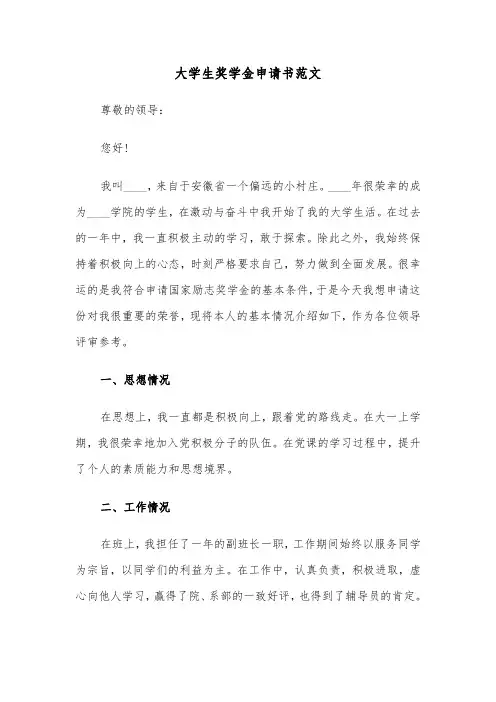 大学生奖学金申请书范文

尊敬的领导：

您好！

我叫____，来自于安徽省一个偏远的小村庄。____年很荣幸的成为____学院的学生，在激动与奋斗中我开始了我的大学生活。在过去的一年中，我一直积极主动的学习，敢于探索。除此之外，我始终保持着积极向上的心态，时刻严格要求自己，努力做到全面发展。很幸运的是我符合申请国家励志奖学金的基本条件，于是今天我想申请这份对我很重要的荣誉，现将本人的基本情况介绍如下，作为各位领导评审参考。

一、思想情况

在思想上，我一直都是积极向上，跟着党的路线走。在大一上学期，我很荣幸地加入党积极分子的队伍。在党课的学习过程中，提升了个人的素质能力和思想境界。

二、工作情况

在班上，我担任了一年的副班长一职，工作期间始终以服务同学为宗旨，以同学们的利益为主。在工作中，认真负责，积极进取，虚心向他人学习，赢得了院、系部的一致好评，也得到了辅导员的肯定。